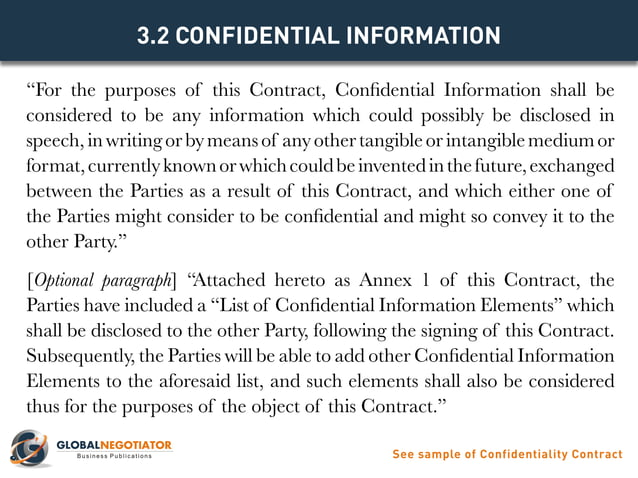 3.2 CONFIDENTIAL INFORMATION

"For the purposes of this Contract, Confidential Information shall be considered to be any information which could possibly be disclosed in speech, in writing or by means of any other tangible or intangible medium or format, currently known or which could be invented in the future, exchanged between the Parties as a result of this Contract, and which either one of the Parties might consider to be confidential and might so convey it to the other Party."

[Optional paragraph] "Attached hereto as Annex 1 of this Contract, the Parties have included a "List of Confidential Information Elements" which shall be disclosed to the other Party, following the signing of this Contract. Subsequently, the Parties will be able to add other Confidential Information Elements to the aforesaid list, and such elements shall also be considered thus for the purposes of the object of this Contract."

GLOBALNEGOTIATOR
Business Publications

See sample of Confidentiality Contract